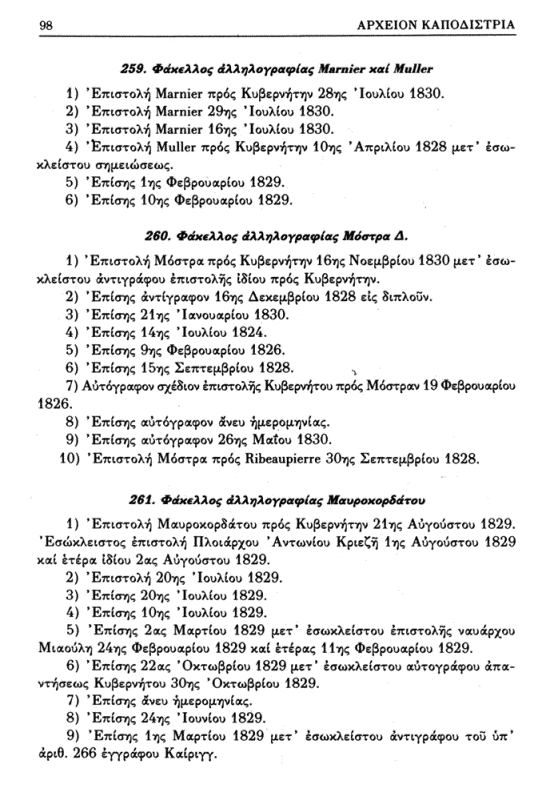 98 ΑΡΧΕΙΟΝ ΚΑΠΟΔΙΣΤΡΙΑ

259. Φάκελλος ἀλληλογραφίας Marnier καί Muller

1) Ἐπιστολή Marnier πρός Κυβερνήτην 28ης Ἰουλίου 1830.
2) Ἐπιστολή Marnier 29ης Ἰουλίου 1830.
3) Ἐπιστολή Marnier 16ης Ἰουλίου 1830.
4) Ἐπιστολή Muller πρός Κυβερνήτην 10ης Ἀπριλίου 1828 μετ' ἐσωκλείστου σημειώσεως.
5) Ἐπίσης 1ης Φεβρουαρίου 1829.
6) Ἐπίσης 10ης Φεβρουαρίου 1829.

260. Φάκελλος ἀλληλογραφίας Μόστρα Δ.

1) Ἐπιστολή Μόστρα πρός Κυβερνήτην 16ης Νοεμβρίου 1830 μετ' ἐσωκλείστου ἀντιγράφου ἐπιστολῆς ἰδίου πρός Κυβερνήτην.
2) Ἐπίσης ἀντίγραφον 16ης Δεκεμβρίου 1828 εἰς διπλοῦν.
3) Ἐπίσης 21ης Ἰανουαρίου 1830.
4) Ἐπίσης 14ης Ἰουλίου 1824.
5) Ἐπίσης 9ης Φεβρουαρίου 1826.
6) Ἐπίσης 15ης Σεπτεμβρίου 1828.
7) Αὐτόγραφον σχέδιον ἐπιστολῆς Κυβερνήτου πρός Μόστραν 19 Φεβρουαρίου 1826.
8) Ἐπίσης αὐτόγραφον ἄνευ ἡμερομηνίας.
9) Ἐπίσης αὐτόγραφον 26ης Μαΐου 1830.
10) Ἐπιστολή Μόστρα πρός Ribeaupierre 30ης Σεπτεμβρίου 1828.

261. Φάκελλος ἀλληλογραφίας Μαυροκορδάτου

1) Ἐπιστολή Μαυροκορδάτου πρός Κυβερνήτην 21ης Αὐγούστου 1829. Ἐσώκλειστος ἐπιστολή Πλοιάρχου Ἀντωνίου Κριεζῆ 1ης Αὐγούστου 1829 καί ἑτέρα ἰδίου 2ας Αὐγούστου 1829.
2) Ἐπιστολή 20ης Ἰουλίου 1829.
3) Ἐπίσης 20ης Ἰουλίου 1829.
4) Ἐπίσης 10ης Ἰουλίου 1829.
5) Ἐπίσης 2ας Μαρτίου 1829 μετ' ἐσωκλείστου ἐπιστολῆς ναυάρχου Μιαούλη 24ης Φεβρουαρίου 1829 καί ἑτέρας 11ης Φεβρουαρίου 1829.
6) Ἐπίσης 22ας Ὀκτωβρίου 1829 μετ' ἐσωκλείστου αὐτογράφου ἀπαντήσεως Κυβερνήτου 30ης Ὀκτωβρίου 1829.
7) Ἐπίσης ἄνευ ἡμερομηνίας.
8) Ἐπίσης 24ης Ἰουνίου 1829.
9) Ἐπίσης 1ης Μαρτίου 1829 μετ' ἐσωκλείστου ἀντιγράφου τοῦ ὑπ' ἀριθ. 266 ἐγγράφου Καίριγγ.